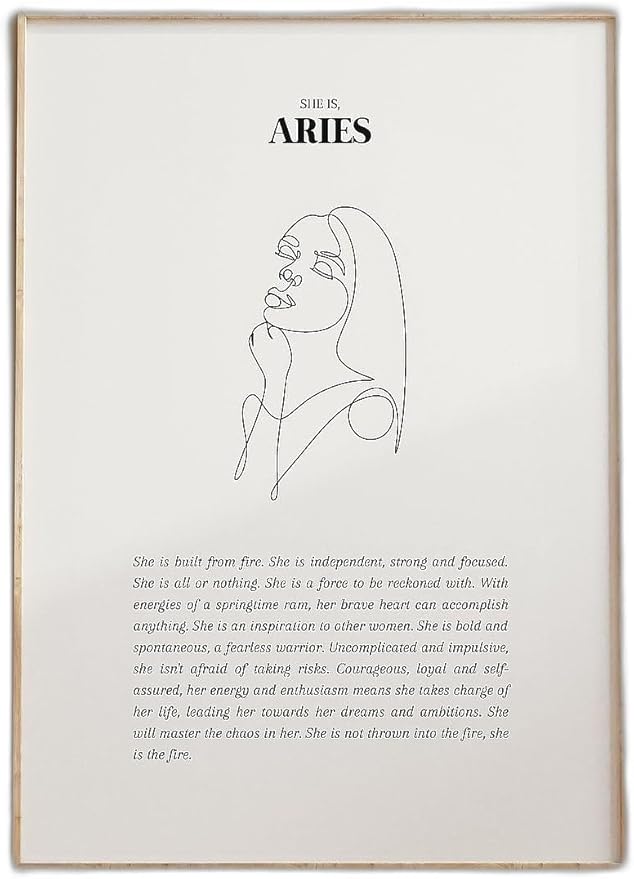 SHE IS,
ARIES

She is built from fire. She is independent, strong and focused. She is all or nothing. She is a force to be reckoned with. With energies of a springtime ram, her brave heart can accomplish anything. She is an inspiration to other women. She is bold and spontaneous, a fearless warrior. Uncomplicated and impulsive, she isn't afraid of taking risks. Courageous, loyal and self-assured, her energy and enthusiasm means she takes charge of her life, leading her towards her dreams and ambitions. She will master the chaos in her. She is not thrown into the fire, she is the fire.